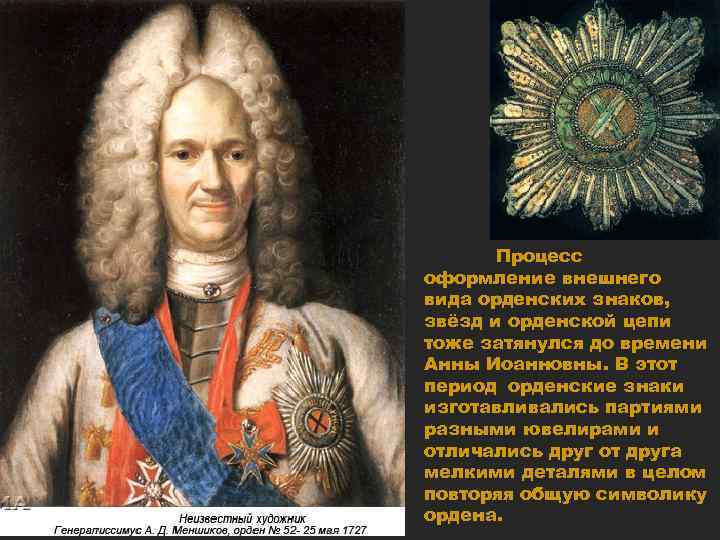 Процесс оформление внешнего вида орденских знаков, звёзд и орденской цепи тоже затянулся до времени Анны Иоанновны. В этот период орденские знаки изготавливались партиями разными ювелирами и отличались друг от друга мелкими деталями в целом повторяя общую символику ордена.

Неизвестный художник
Генералиссимус А. Д. Меншиков, орден № 52- 25 мая 1727